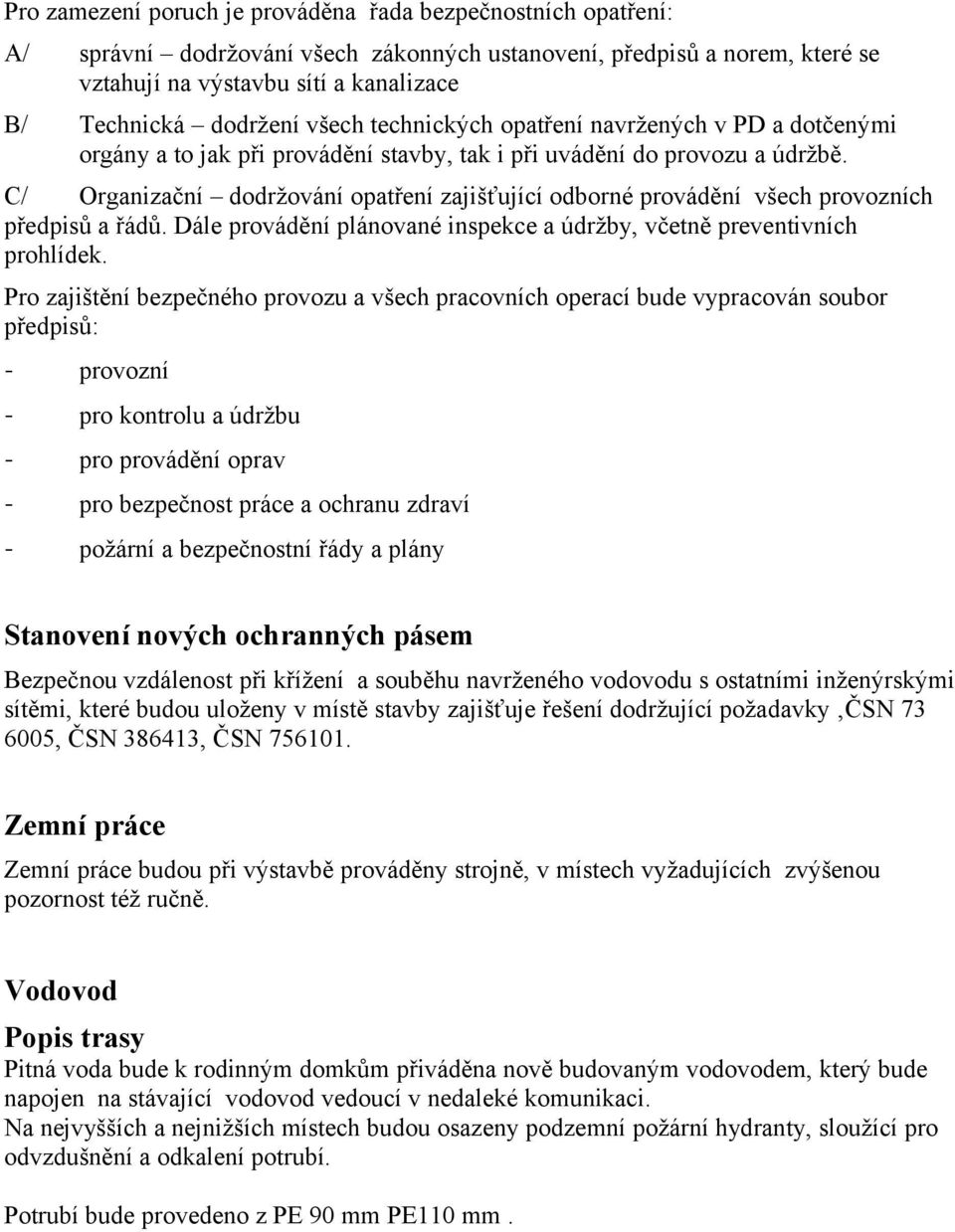 Pro zamezení poruch je prováděna řada bezpečnostních opatření:

A/ správní – dodržování všech zákonných ustanovení, předpisů a norem, které se vztahují na výstavbu sítí a kanalizace

B/ Technická – dodržení všech technických opatření navržených v PD a dotčenými orgány a to jak při provádění stavby, tak i při uvádění do provozu a údržbě.

C/ Organizační – dodržování opatření zajišťující odborné provádění všech provozních předpisů a řádů. Dále provádění plánované inspekce a údržby, včetně preventivních prohlídek.

Pro zajištění bezpečného provozu a všech pracovních operací bude vypracován soubor předpisů:

- provozní
- pro kontrolu a údržbu
- pro provádění oprav
- pro bezpečnost práce a ochranu zdraví
- požární a bezpečnostní řády a plány

Stanovení nových ochranných pásem

Bezpečnou vzdálenost při křížení a souběhu navrženého vodovodu s ostatními inženýrskými sítěmi, které budou uloženy v místě stavby zajišťuje řešení dodržující požadavky ,ČSN 73 6005, ČSN 386413, ČSN 756101.

Zemní práce

Zemní práce budou při výstavbě prováděny strojně, v místech vyžadujících zvýšenou pozornost též ručně.

Vodovod

Popis trasy

Pitná voda bude k rodinným domkům přiváděna nově budovaným vodovodem, který bude napojen na stávající vodovod vedoucí v nedaleké komunikaci.
Na nejvyšších a nejnižších místech budou osazeny podzemní požární hydranty, sloužící pro odvzdušnění a odkalení potrubí.

Potrubí bude provedeno z PE 90 mm PE110 mm .